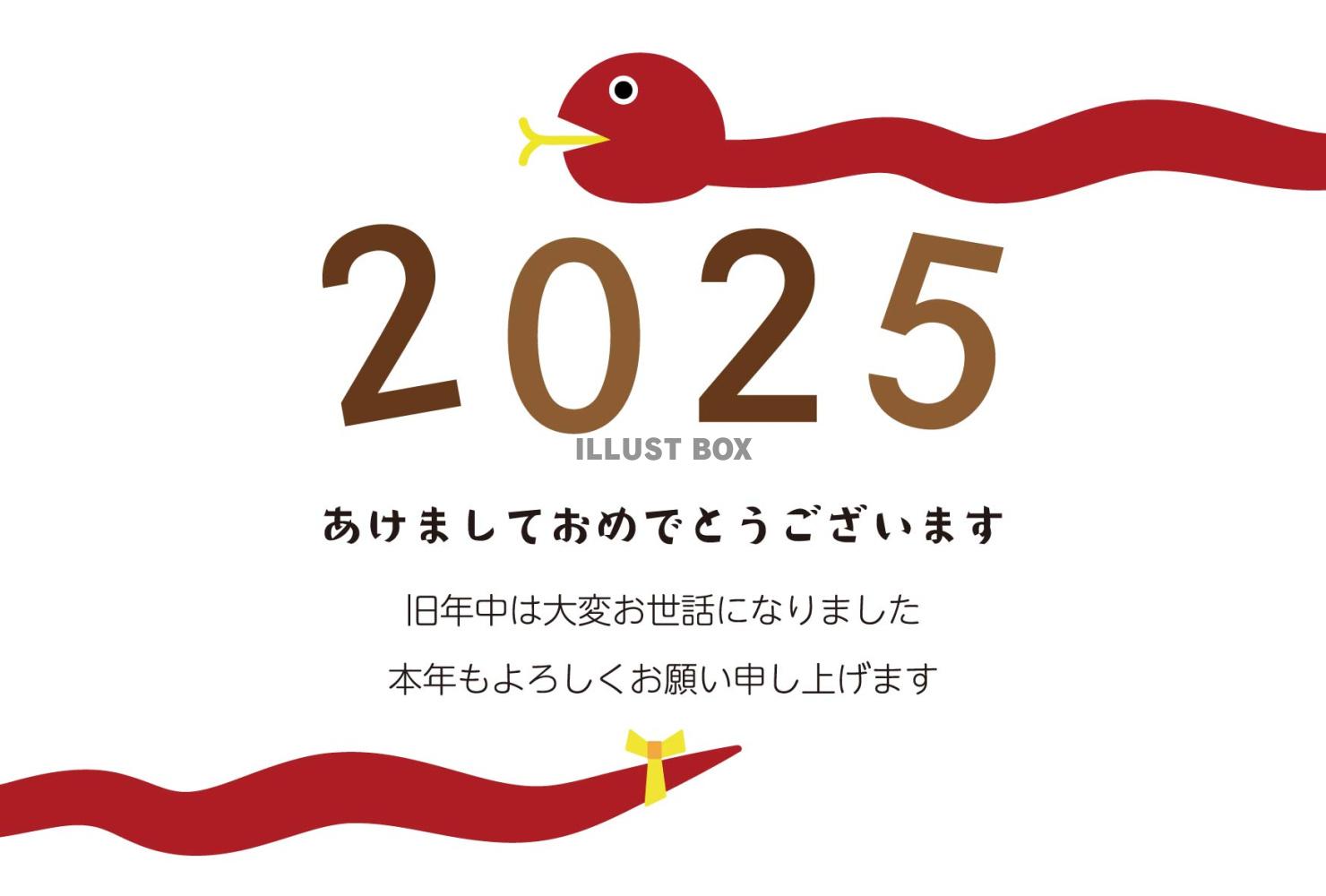 2025

ILLUST BOX

あけましておめでとうございます

旧年中は大変お世話になりました

本年もよろしくお願い申し上げます